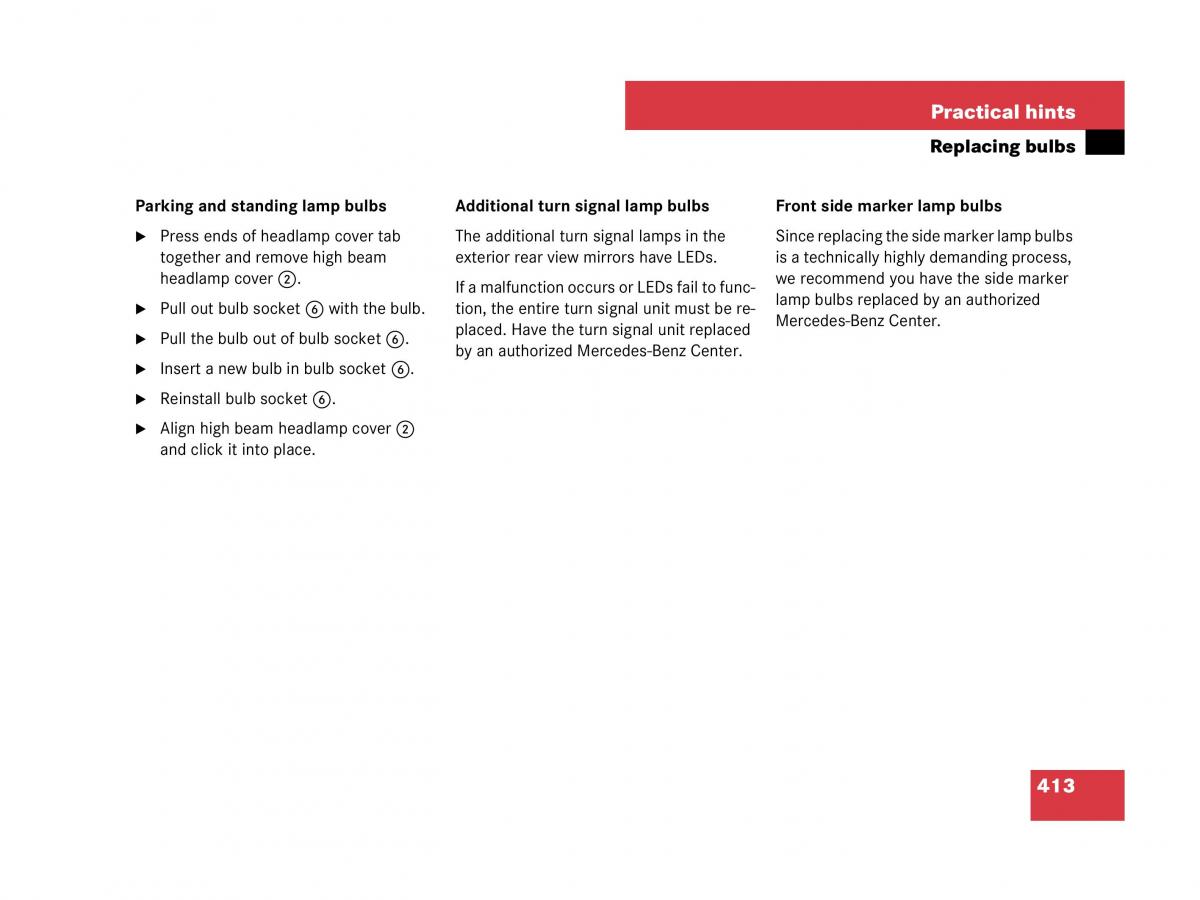 Practical hints

Replacing bulbs

Parking and standing lamp bulbs

▶ Press ends of headlamp cover tab together and remove high beam headlamp cover ②.

▶ Pull out bulb socket ⑥ with the bulb.

▶ Pull the bulb out of bulb socket ⑥.

▶ Insert a new bulb in bulb socket ⑥.

▶ Reinstall bulb socket ⑥.

▶ Align high beam headlamp cover ② and click it into place.

Additional turn signal lamp bulbs

The additional turn signal lamps in the exterior rear view mirrors have LEDs.

If a malfunction occurs or LEDs fail to function, the entire turn signal unit must be replaced. Have the turn signal unit replaced by an authorized Mercedes-Benz Center.

Front side marker lamp bulbs

Since replacing the side marker lamp bulbs is a technically highly demanding process, we recommend you have the side marker lamp bulbs replaced by an authorized Mercedes-Benz Center.

413